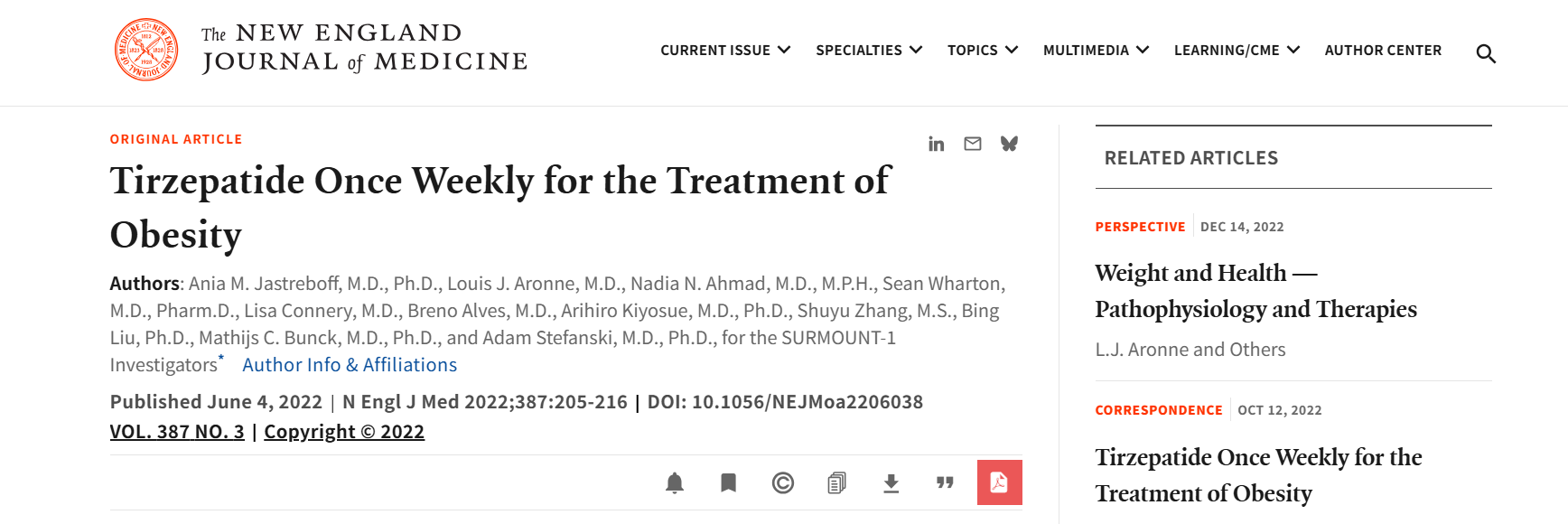 The NEW ENGLAND JOURNAL of MEDICINE

CURRENT ISSUE SPECIALTIES TOPICS MULTIMEDIA LEARNING/CME AUTHOR CENTER

ORIGINAL ARTICLE

Tirzepatide Once Weekly for the Treatment of Obesity

Authors: Ania M. Jastreboff, M.D., Ph.D., Louis J. Aronne, M.D., Nadia N. Ahmad, M.D., M.P.H., Sean Wharton, M.D., Pharm.D., Lisa Connery, M.D., Breno Alves, M.D., Arihiro Kiyosue, M.D., Ph.D., Shuyu Zhang, M.S., Bing Liu, Ph.D., Mathijs C. Bunck, M.D., Ph.D., and Adam Stefanski, M.D., Ph.D., for the SURMOUNT-1 Investigators* Author Info & Affiliations

Published June 4, 2022 | N Engl J Med 2022;387:205-216 | DOI: 10.1056/NEJMoa2206038

VOL. 387 NO. 3 | Copyright © 2022

RELATED ARTICLES

PERSPECTIVE DEC 14, 2022

Weight and Health — Pathophysiology and Therapies

L.J. Aronne and Others

CORRESPONDENCE OCT 12, 2022

Tirzepatide Once Weekly for the Treatment of Obesity